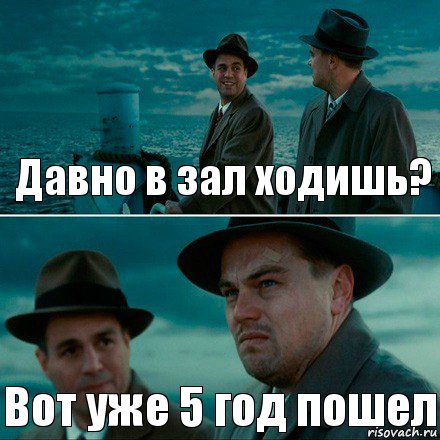 Давно в зал ходишь?

Вот уже 5 год пошел

risovach.ru